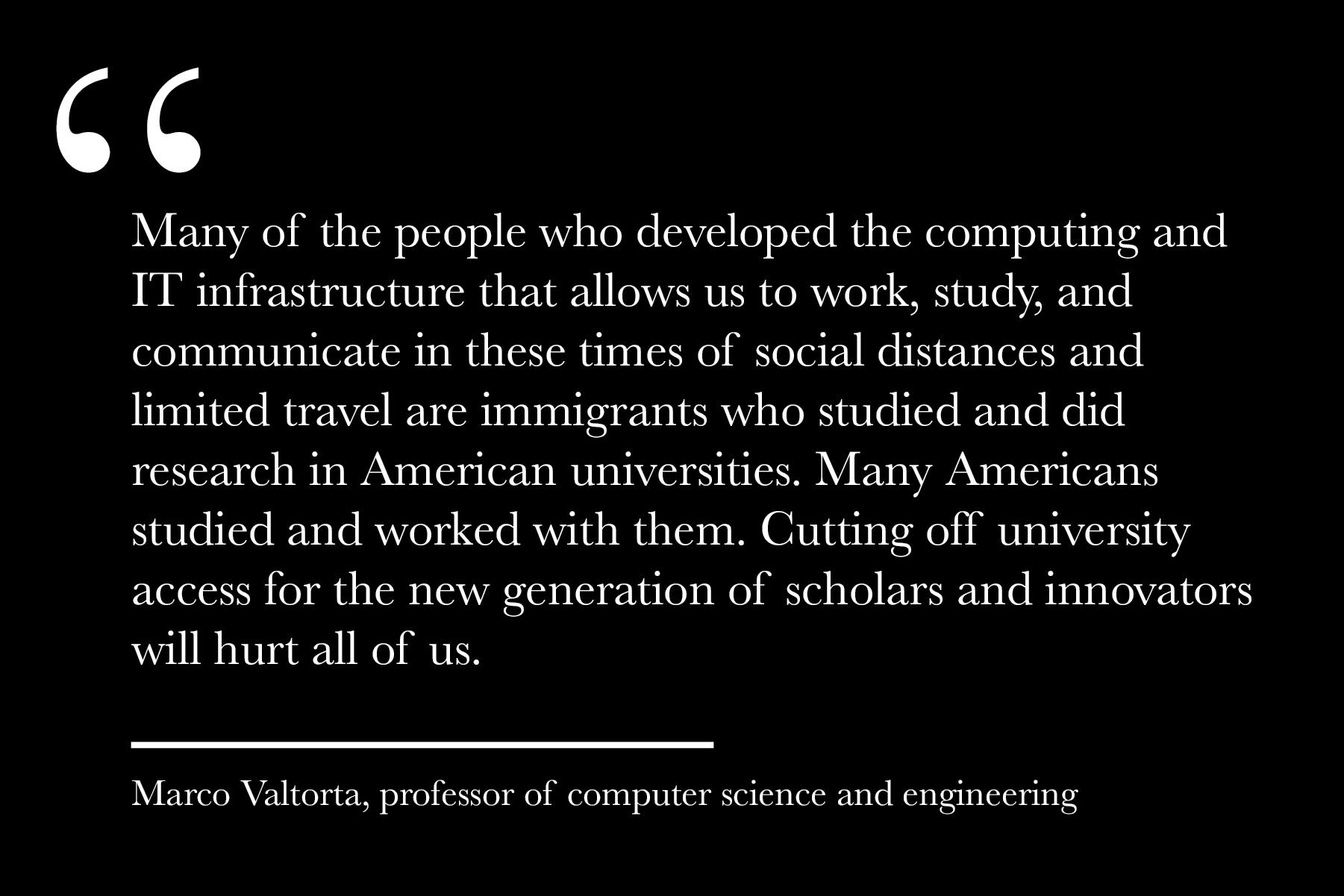 "

Many of the people who developed the computing and IT infrastructure that allows us to work, study, and communicate in these times of social distances and limited travel are immigrants who studied and did research in American universities. Many Americans studied and worked with them. Cutting off university access for the new generation of scholars and innovators will hurt all of us.

Marco Valtorta, professor of computer science and engineering